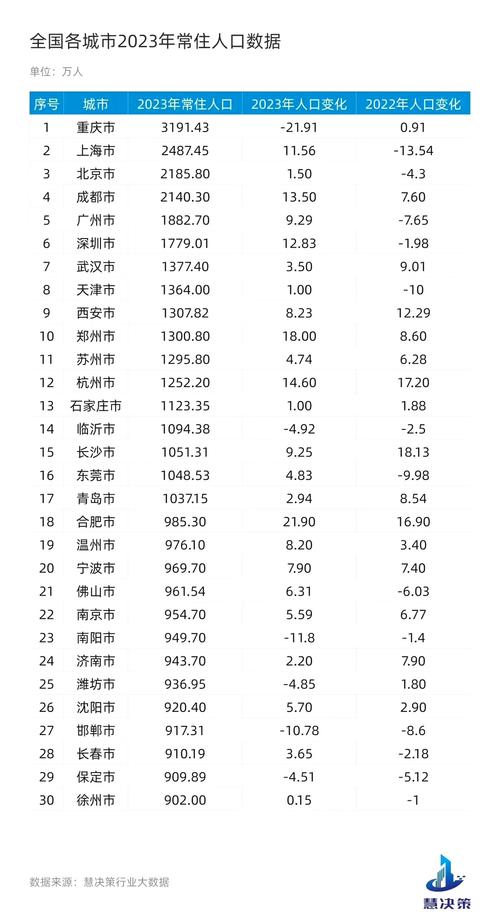 全国各城市2023年常住人口数据

单位：万人

| 序号 | 城市 | 2023年常住人口 | 2023年人口变化 | 2022年人口变化 |
|---|---|---|---|---|
| 1 | 重庆市 | 3191.43 | -21.91 | 0.91 |
| 2 | 上海市 | 2487.45 | 11.56 | -13.54 |
| 3 | 北京市 | 2185.80 | 1.50 | -4.3 |
| 4 | 成都市 | 2140.30 | 13.50 | 7.60 |
| 5 | 广州市 | 1882.70 | 9.29 | -7.65 |
| 6 | 深圳市 | 1779.01 | 12.83 | -1.98 |
| 7 | 武汉市 | 1377.40 | 3.50 | 9.01 |
| 8 | 天津市 | 1364.00 | 1.00 | -10 |
| 9 | 西安市 | 1307.82 | 8.23 | 12.29 |
| 10 | 郑州市 | 1300.80 | 18.00 | 8.60 |
| 11 | 苏州市 | 1295.80 | 4.74 | 6.28 |
| 12 | 杭州市 | 1252.20 | 14.60 | 17.20 |
| 13 | 石家庄市 | 1123.35 | 1.00 | 1.88 |
| 14 | 临沂市 | 1094.38 | -4.92 | -2.5 |
| 15 | 长沙市 | 1051.31 | 9.25 | 18.13 |
| 16 | 东莞市 | 1048.53 | 4.83 | -9.98 |
| 17 | 青岛市 | 1037.15 | 2.94 | 8.54 |
| 18 | 合肥市 | 985.30 | 21.90 | 16.90 |
| 19 | 温州市 | 976.10 | 8.20 | 3.40 |
| 20 | 宁波市 | 969.70 | 7.90 | 7.40 |
| 21 | 佛山市 | 961.54 | 6.31 | -6.03 |
| 22 | 南京市 | 954.70 | 5.59 | 6.77 |
| 23 | 南阳市 | 949.70 | -11.8 | -1.4 |
| 24 | 济南市 | 943.70 | 2.20 | 7.90 |
| 25 | 潍坊市 | 936.95 | -4.85 | 1.80 |
| 26 | 沈阳市 | 920.40 | 5.70 | 2.90 |
| 27 | 邯郸市 | 917.31 | -10.78 | -8.6 |
| 28 | 长春市 | 910.19 | 3.65 | -2.18 |
| 29 | 保定市 | 909.89 | -4.51 | -5.12 |
| 30 | 徐州市 | 902.00 | 0.15 | -1 |

数据来源：慧决策行业大数据

慧决策